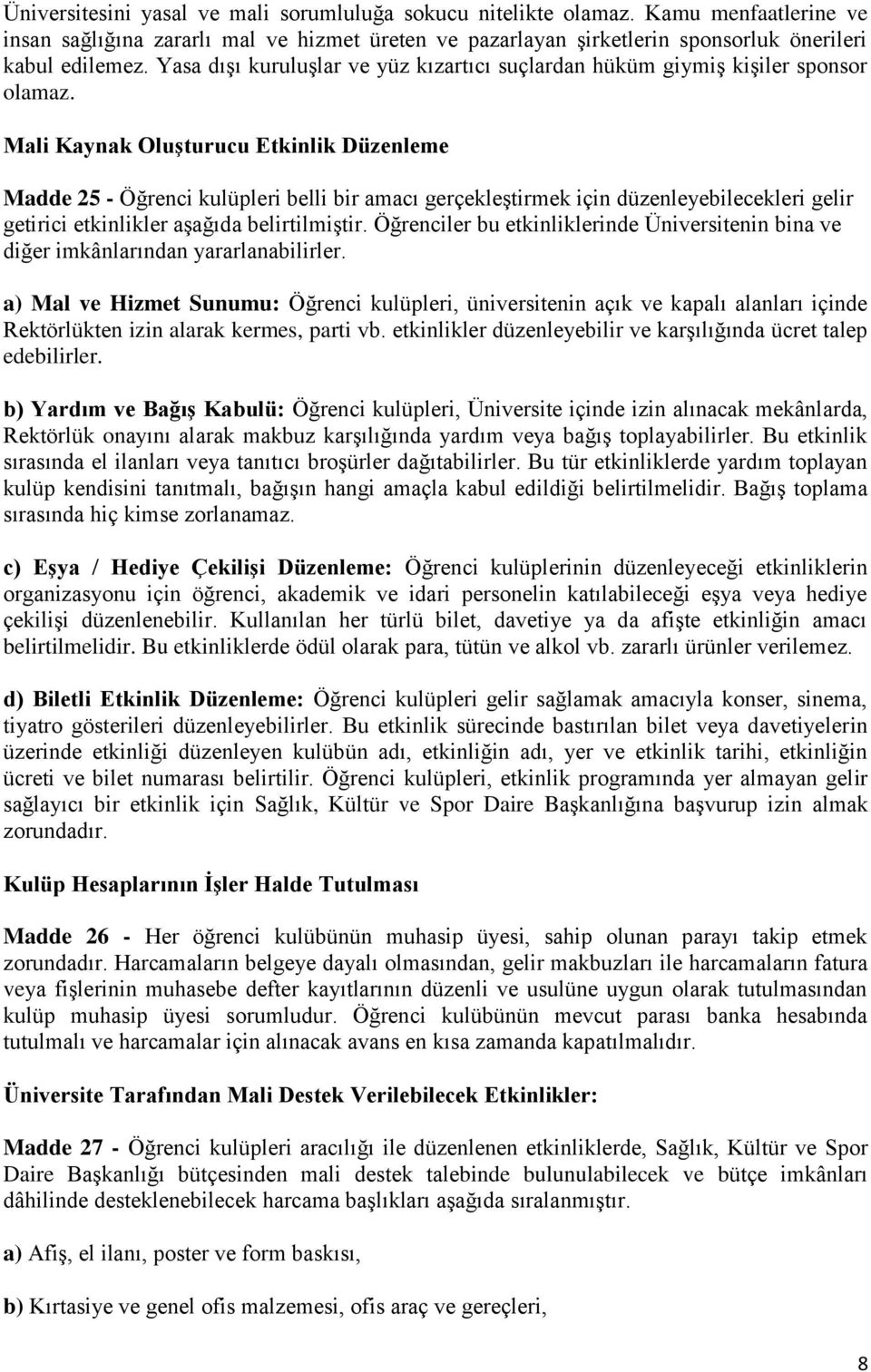 Üniversitesini yasal ve mali sorumluluğa sokucu nitelikte olamaz. Kamu menfaatlerine ve insan sağlığına zararlı mal ve hizmet üreten ve pazarlayan şirketlerin sponsorluk önerileri kabul edilemez. Yasa dışı kuruluşlar ve yüz kızartıcı suçlardan hüküm giymiş kişiler sponsor olamaz.

Mali Kaynak Oluşturucu Etkinlik Düzenleme

Madde 25 - Öğrenci kulüpleri belli bir amacı gerçekleştirmek için düzenleyebilecekleri gelir getirici etkinlikler aşağıda belirtilmiştir. Öğrenciler bu etkinliklerinde Üniversitenin bina ve diğer imkânlarından yararlanabilirler.

a) Mal ve Hizmet Sunumu: Öğrenci kulüpleri, üniversitenin açık ve kapalı alanları içinde Rektörlükten izin alarak kermes, parti vb. etkinlikler düzenleyebilir ve karşılığında ücret talep edebilirler.

b) Yardım ve Bağış Kabulü: Öğrenci kulüpleri, Üniversite içinde izin alınacak mekânlarda, Rektörlük onayını alarak makbuz karşılığında yardım veya bağış toplayabilirler. Bu etkinlik sırasında el ilanları veya tanıtıcı broşürler dağıtabilirler. Bu tür etkinliklerde yardım toplayan kulüp kendisini tanıtmalı, bağışın hangi amaçla kabul edildiği belirtilmelidir. Bağış toplama sırasında hiç kimse zorlanamaz.

c) Eşya / Hediye Çekilişi Düzenleme: Öğrenci kulüplerinin düzenleyeceği etkinliklerin organizasyonu için öğrenci, akademik ve idari personelin katılabileceği eşya veya hediye çekilişi düzenlenebilir. Kullanılan her türlü bilet, davetiye ya da afişte etkinliğin amacı belirtilmelidir. Bu etkinliklerde ödül olarak para, tütün ve alkol vb. zararlı ürünler verilemez.

d) Biletli Etkinlik Düzenleme: Öğrenci kulüpleri gelir sağlamak amacıyla konser, sinema, tiyatro gösterileri düzenleyebilirler. Bu etkinlik sürecinde bastırılan bilet veya davetiyelerin üzerinde etkinliği düzenleyen kulübün adı, etkinliğin adı, yer ve etkinlik tarihi, etkinliğin ücreti ve bilet numarası belirtilir. Öğrenci kulüpleri, etkinlik programında yer almayan gelir sağlayıcı bir etkinlik için Sağlık, Kültür ve Spor Daire Başkanlığına başvurup izin almak zorundadır.

Kulüp Hesaplarının İşler Halde Tutulması

Madde 26 - Her öğrenci kulübünün muhasip üyesi, sahip olunan parayı takip etmek zorundadır. Harcamaların belgeye dayalı olmasından, gelir makbuzları ile harcamaların fatura veya fişlerinin muhasebe defter kayıtlarının düzenli ve usulüne uygun olarak tutulmasından kulüp muhasip üyesi sorumludur. Öğrenci kulübünün mevcut parası banka hesabında tutulmalı ve harcamalar için alınacak avans en kısa zamanda kapatılmalıdır.

Üniversite Tarafından Mali Destek Verilebilecek Etkinlikler:

Madde 27 - Öğrenci kulüpleri aracılığı ile düzenlenen etkinliklerde, Sağlık, Kültür ve Spor Daire Başkanlığı bütçesinden mali destek talebinde bulunulabilecek ve bütçe imkânları dâhilinde desteklenebilecek harcama başlıkları aşağıda sıralanmıştır.

a) Afiş, el ilanı, poster ve form baskısı,

b) Kırtasiye ve genel ofis malzemesi, ofis araç ve gereçleri,

8